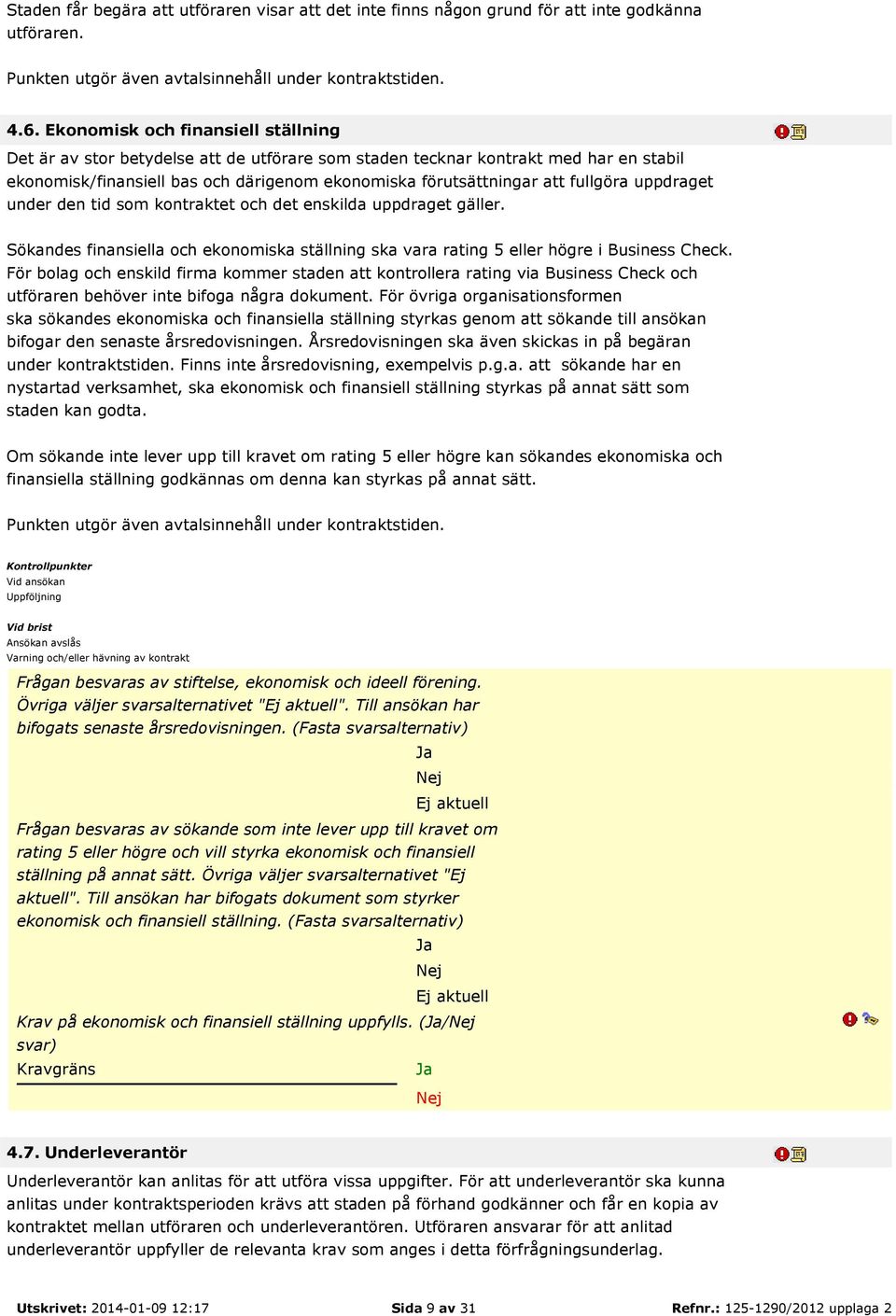 Staden får begära att utföraren visar att det inte finns någon grund för att inte godkänna utföraren.

Punkten utgör även avtalsinnehåll under kontraktstiden.

4.6. Ekonomisk och finansiell ställning

Det är av stor betydelse att de utförare som staden tecknar kontrakt med har en stabil ekonomisk/finansiell bas och därigenom ekonomiska förutsättningar att fullgöra uppdraget under den tid som kontraktet och det enskilda uppdraget gäller.

Sökandes finansiella och ekonomiska ställning ska vara rating 5 eller högre i Business Check. För bolag och enskild firma kommer staden att kontrollera rating via Business Check och utföraren behöver inte bifoga några dokument. För övriga organisationsformen ska sökandes ekonomiska och finansiella ställning styrkas genom att sökande till ansökan bifogar den senaste årsredovisningen. Årsredovisningen ska även skickas in på begäran under kontraktstiden. Finns inte årsredovisning, exempelvis p.g.a. att sökande har en nystartad verksamhet, ska ekonomisk och finansiell ställning styrkas på annat sätt som staden kan godta.

Om sökande inte lever upp till kravet om rating 5 eller högre kan sökandes ekonomiska och finansiella ställning godkännas om denna kan styrkas på annat sätt.

Punkten utgör även avtalsinnehåll under kontraktstiden.

Kontrollpunkter
Vid ansökan
Uppföljning

Vid brist
Ansökan avslås
Varning och/eller hävning av kontrakt

Frågan besvaras av stiftelse, ekonomisk och ideell förening. Övriga väljer svarsalternativet "Ej aktuell". Till ansökan har bifogats senaste årsredovisningen. (Fasta svarsalternativ)
Ja
Nej
Ej aktuell

Frågan besvaras av sökande som inte lever upp till kravet om rating 5 eller högre och vill styrka ekonomisk och finansiell ställning på annat sätt. Övriga väljer svarsalternativet "Ej aktuell". Till ansökan har bifogats dokument som styrker ekonomisk och finansiell ställning. (Fasta svarsalternativ)
Ja
Nej
Ej aktuell

Krav på ekonomisk och finansiell ställning uppfylls. (Ja/Nej svar)
Kravgräns
Ja
Nej

4.7. Underleverantör

Underleverantör kan anlitas för att utföra vissa uppgifter. För att underleverantör ska kunna anlitas under kontraktsperioden krävs att staden på förhand godkänner och får en kopia av kontraktet mellan utföraren och underleverantören. Utföraren ansvarar för att anlitad underleverantör uppfyller de relevanta krav som anges i detta förfrågningsunderlag.

Utskrivet: 2014-01-09 12:17    Sida 9 av 31    Refnr.: 125-1290/2012 upplaga 2